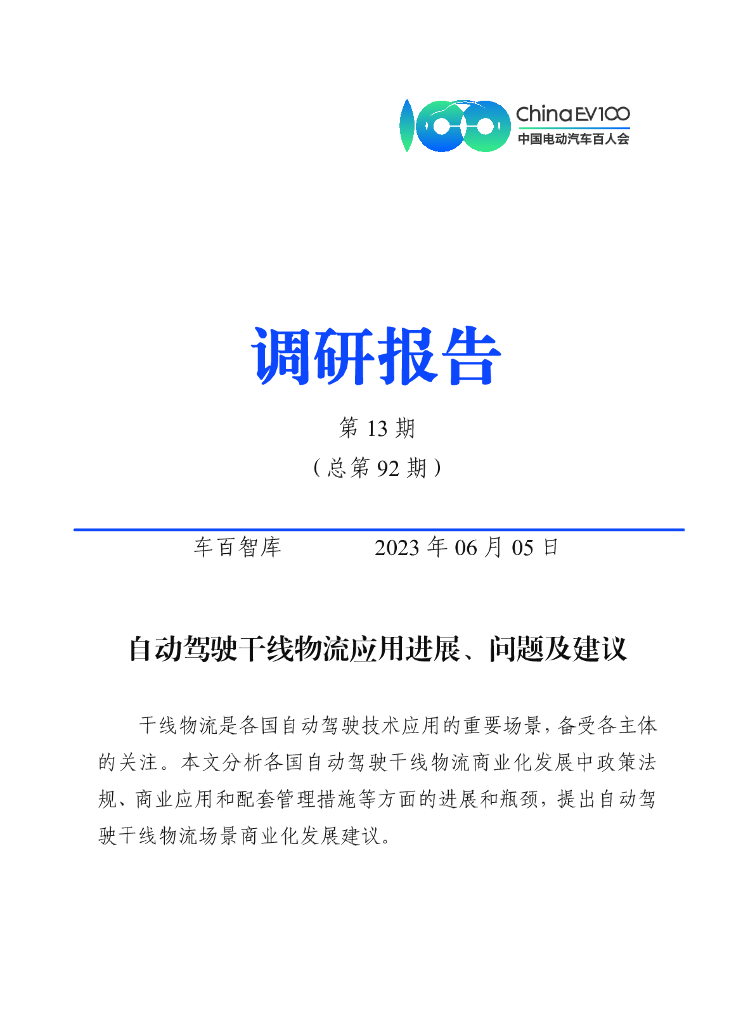 ChinaEV100
中国电动汽车百人会

调研报告

第 13 期
（总第 92 期）

车百智库　　　　2023 年 06 月 05 日

自动驾驶干线物流应用进展、问题及建议

干线物流是各国自动驾驶技术应用的重要场景，备受各主体的关注。本文分析各国自动驾驶干线物流商业化发展中政策法规、商业应用和配套管理措施等方面的进展和瓶颈，提出自动驾驶干线物流场景商业化发展建议。